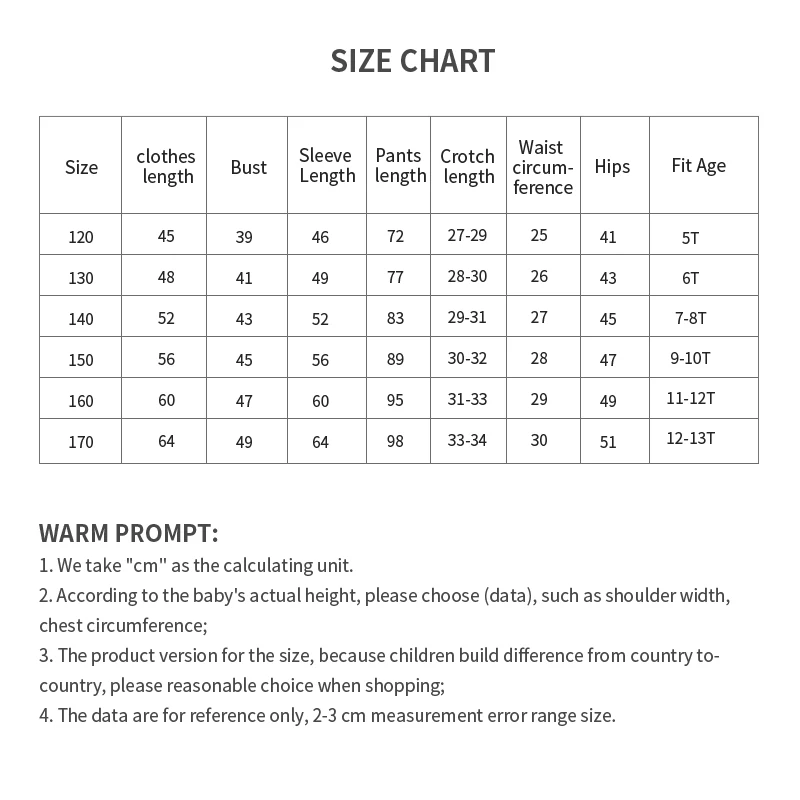 SIZE CHART

| Size | clothes length | Bust | Sleeve Length | Pants length | Crotch length | Waist circumference | Hips | Fit Age |
|---|---|---|---|---|---|---|---|---|
| 120 | 45 | 39 | 46 | 72 | 27-29 | 25 | 41 | 5T |
| 130 | 48 | 41 | 49 | 77 | 28-30 | 26 | 43 | 6T |
| 140 | 52 | 43 | 52 | 83 | 29-31 | 27 | 45 | 7-8T |
| 150 | 56 | 45 | 56 | 89 | 30-32 | 28 | 47 | 9-10T |
| 160 | 60 | 47 | 60 | 95 | 31-33 | 29 | 49 | 11-12T |
| 170 | 64 | 49 | 64 | 98 | 33-34 | 30 | 51 | 12-13T |

WARM PROMPT:
1. We take "cm" as the calculating unit.
2. According to the baby's actual height, please choose (data), such as shoulder width, chest circumference;
3. The product version for the size, because children build difference from country to-country, please reasonable choice when shopping;
4. The data are for reference only, 2-3 cm measurement error range size.